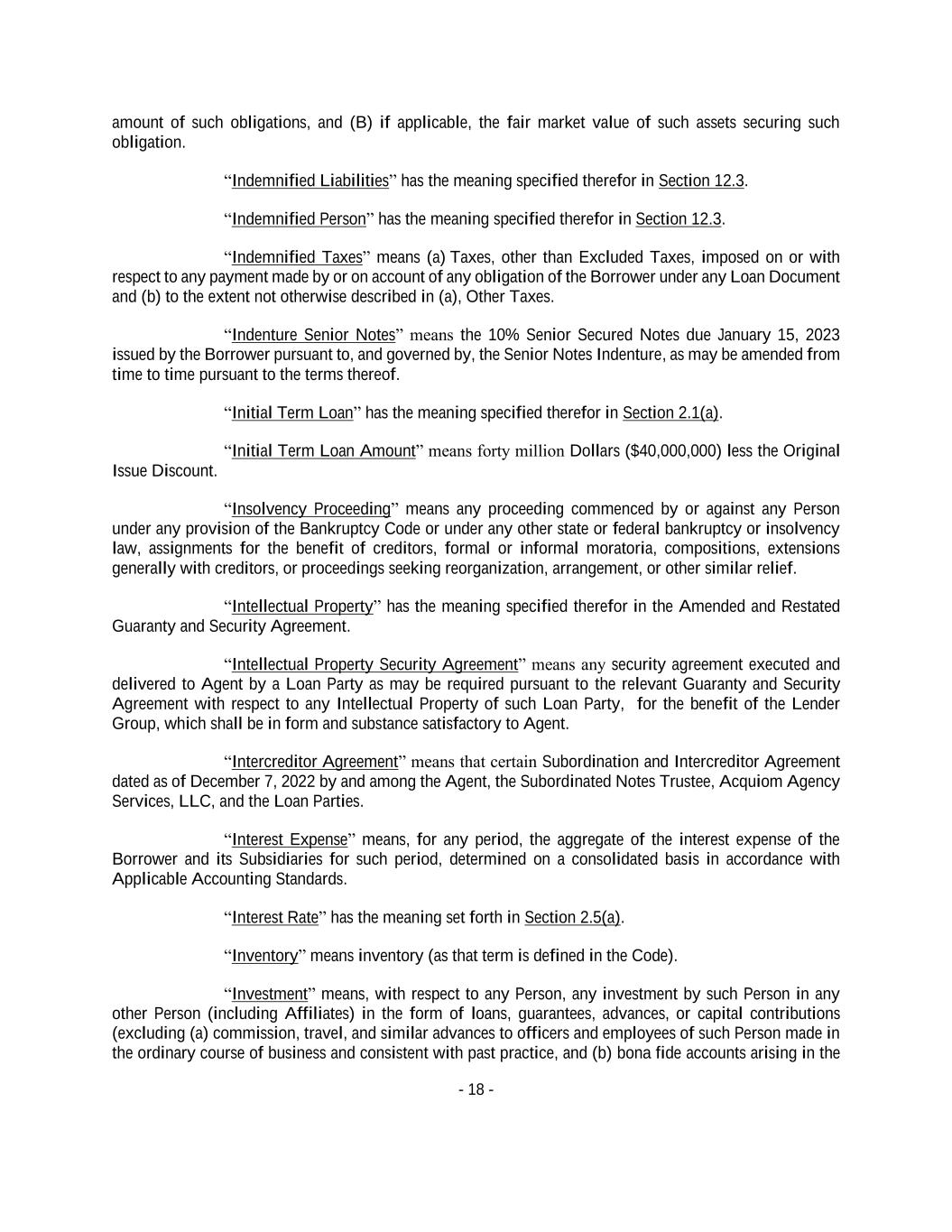 amount of such obligations, and (B) if applicable, the fair market value of such assets securing such obligation.

“Indemnified Liabilities” has the meaning specified therefor in Section 12.3.

“Indemnified Person” has the meaning specified therefor in Section 12.3.

“Indemnified Taxes” means (a) Taxes, other than Excluded Taxes, imposed on or with respect to any payment made by or on account of any obligation of the Borrower under any Loan Document and (b) to the extent not otherwise described in (a), Other Taxes.

“Indenture Senior Notes” means the 10% Senior Secured Notes due January 15, 2023 issued by the Borrower pursuant to, and governed by, the Senior Notes Indenture, as may be amended from time to time pursuant to the terms thereof.

“Initial Term Loan” has the meaning specified therefor in Section 2.1(a).

“Initial Term Loan Amount” means forty million Dollars ($40,000,000) less the Original Issue Discount.

“Insolvency Proceeding” means any proceeding commenced by or against any Person under any provision of the Bankruptcy Code or under any other state or federal bankruptcy or insolvency law, assignments for the benefit of creditors, formal or informal moratoria, compositions, extensions generally with creditors, or proceedings seeking reorganization, arrangement, or other similar relief.

“Intellectual Property” has the meaning specified therefor in the Amended and Restated Guaranty and Security Agreement.

“Intellectual Property Security Agreement” means any security agreement executed and delivered to Agent by a Loan Party as may be required pursuant to the relevant Guaranty and Security Agreement with respect to any Intellectual Property of such Loan Party, for the benefit of the Lender Group, which shall be in form and substance satisfactory to Agent.

“Intercreditor Agreement” means that certain Subordination and Intercreditor Agreement dated as of December 7, 2022 by and among the Agent, the Subordinated Notes Trustee, Acquiom Agency Services, LLC, and the Loan Parties.

“Interest Expense” means, for any period, the aggregate of the interest expense of the Borrower and its Subsidiaries for such period, determined on a consolidated basis in accordance with Applicable Accounting Standards.

“Interest Rate” has the meaning set forth in Section 2.5(a).

“Inventory” means inventory (as that term is defined in the Code).

“Investment” means, with respect to any Person, any investment by such Person in any other Person (including Affiliates) in the form of loans, guarantees, advances, or capital contributions (excluding (a) commission, travel, and similar advances to officers and employees of such Person made in the ordinary course of business and consistent with past practice, and (b) bona fide accounts arising in the

- 18 -